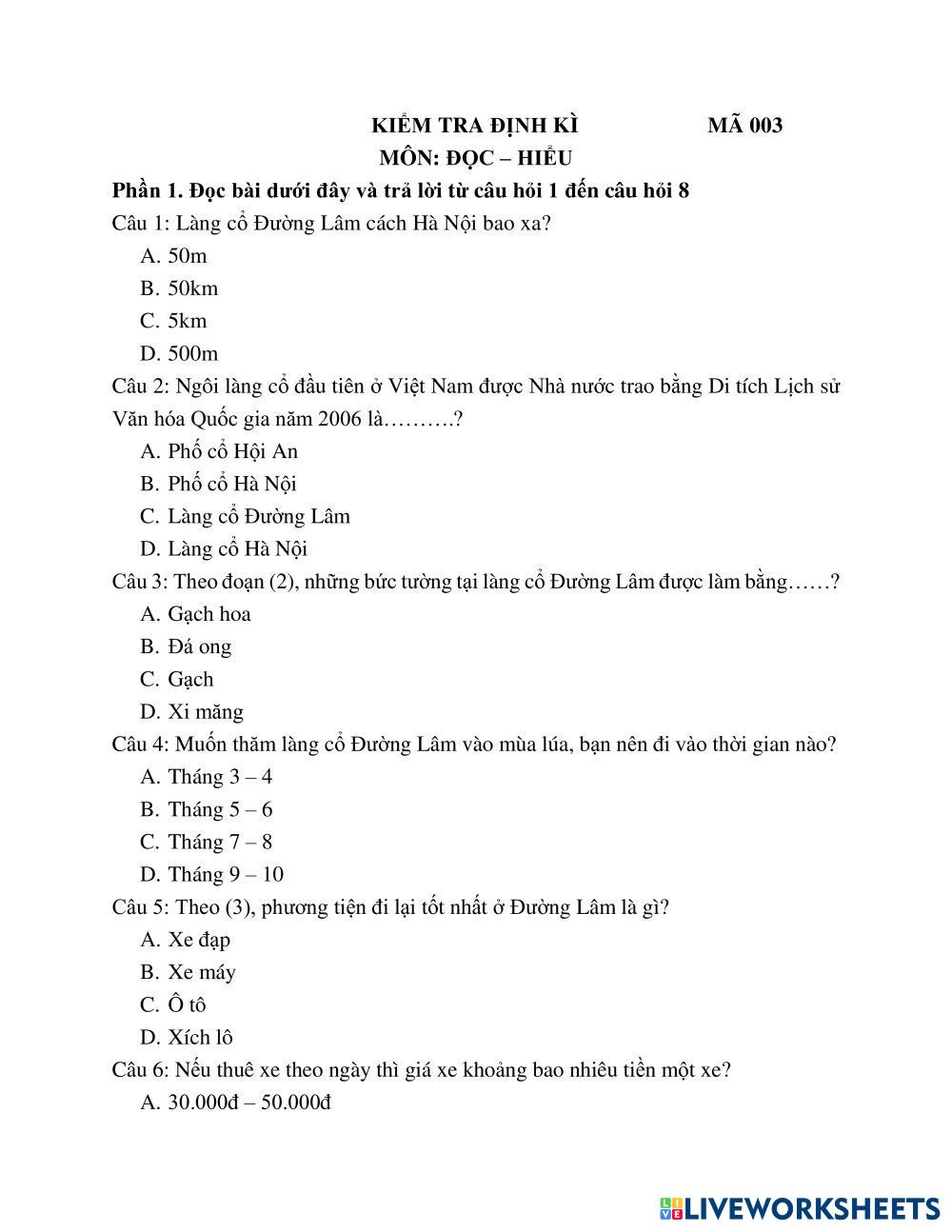 KIỂM TRA ĐỊNH KÌ MÃ 003
MÔN: ĐỌC – HIỂU

Phần 1. Đọc bài dưới đây và trả lời từ câu hỏi 1 đến câu hỏi 8

Câu 1: Làng cổ Đường Lâm cách Hà Nội bao xa?
A. 50m
B. 50km
C. 5km
D. 500m

Câu 2: Ngôi làng cổ đầu tiên ở Việt Nam được Nhà nước trao bằng Di tích Lịch sử Văn hóa Quốc gia năm 2006 là……….?
A. Phố cổ Hội An
B. Phố cổ Hà Nội
C. Làng cổ Đường Lâm
D. Làng cổ Hà Nội

Câu 3: Theo đoạn (2), những bức tường tại làng cổ Đường Lâm được làm bằng……?
A. Gạch hoa
B. Đá ong
C. Gạch
D. Xi măng

Câu 4: Muốn thăm làng cổ Đường Lâm vào mùa lúa, bạn nên đi vào thời gian nào?
A. Tháng 3 – 4
B. Tháng 5 – 6
C. Tháng 7 – 8
D. Tháng 9 – 10

Câu 5: Theo (3), phương tiện đi lại tốt nhất ở Đường Lâm là gì?
A. Xe đạp
B. Xe máy
C. Ô tô
D. Xích lô

Câu 6: Nếu thuê xe theo ngày thì giá xe khoảng bao nhiêu tiền một xe?
A. 30.000đ – 50.000đ

LIVEWORKSHEETS